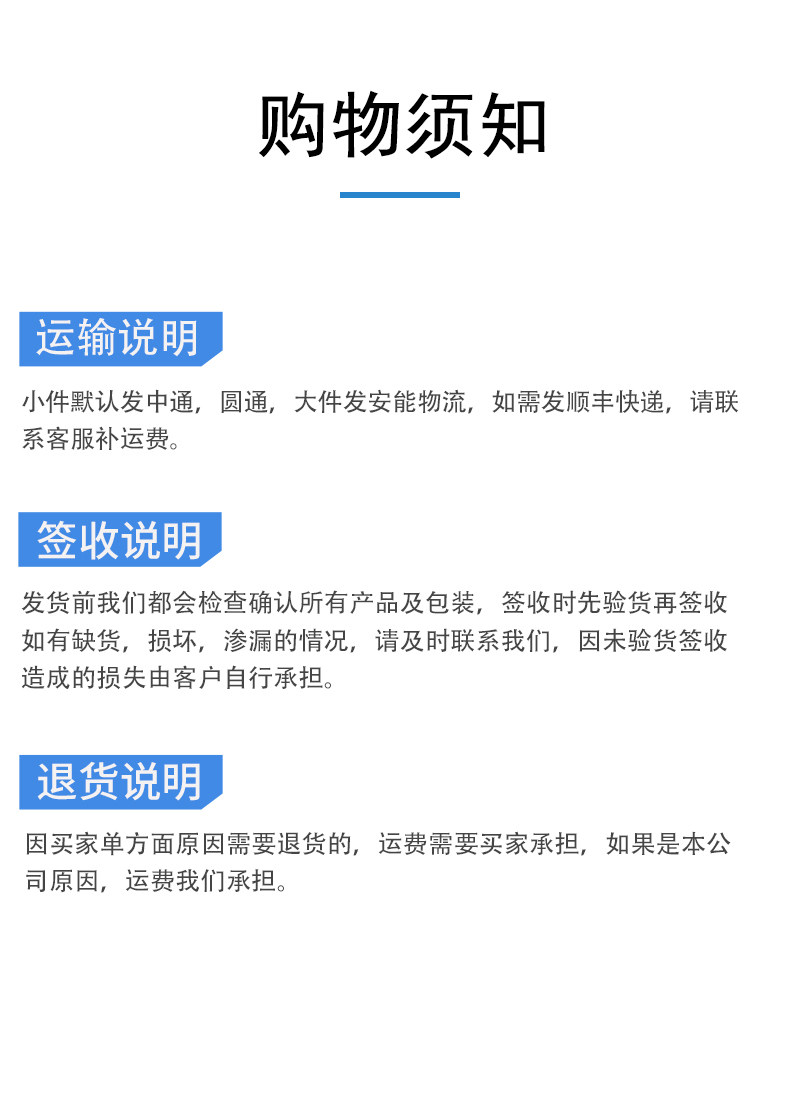 购物须知

运输说明

小件默认发中通，圆通，大件发安能物流，如需发顺丰快递，请联系客服补运费。

签收说明

发货前我们都会检查确认所有产品及包装，签收时先验货再签收如有缺货，损坏，渗漏的情况，请及时联系我们，因未验货签收造成的损失由客户自行承担。

退货说明

因买家单方面原因需要退货的，运费需要买家承担，如果是本公司原因，运费我们承担。